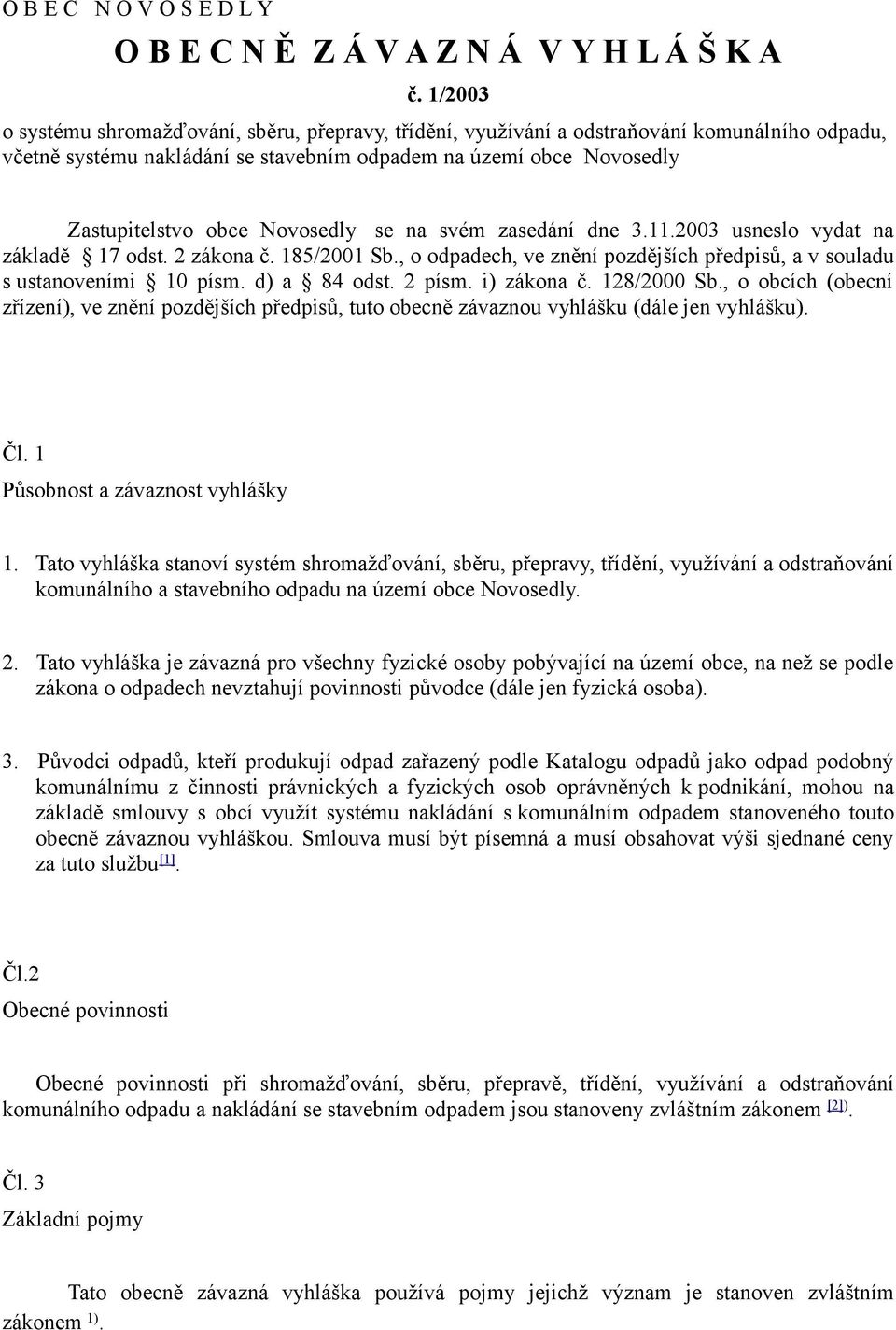 O B E C N O V O S E D L Y

O B E C N Ě Z Á V A Z N Á V Y H L Á Š K A

č. 1/2003

o systému shromažďování, sběru, přepravy, třídění, využívání a odstraňování komunálního odpadu, včetně systému nakládání se stavebním odpadem na území obce Novosedly

Zastupitelstvo obce Novosedly se na svém zasedání dne 3.11.2003 usneslo vydat na základě § 17 odst. 2 zákona č. 185/2001 Sb., o odpadech, ve znění pozdějších předpisů, a v souladu s ustanoveními § 10 písm. d) a § 84 odst. 2 písm. i) zákona č. 128/2000 Sb., o obcích (obecní zřízení), ve znění pozdějších předpisů, tuto obecně závaznou vyhlášku (dále jen vyhlášku).

Čl. 1

Působnost a závaznost vyhlášky

1. Tato vyhláška stanoví systém shromažďování, sběru, přepravy, třídění, využívání a odstraňování komunálního a stavebního odpadu na území obce Novosedly.

2. Tato vyhláška je závazná pro všechny fyzické osoby pobývající na území obce, na než se podle zákona o odpadech nevztahují povinnosti původce (dále jen fyzická osoba).

3. Původci odpadů, kteří produkují odpad zařazený podle Katalogu odpadů jako odpad podobný komunálnímu z činnosti právnických a fyzických osob oprávněných k podnikání, mohou na základě smlouvy s obcí využít systému nakládání s komunálním odpadem stanoveného touto obecně závaznou vyhláškou. Smlouva musí být písemná a musí obsahovat výši sjednané ceny za tuto službu[1].

Čl.2

Obecné povinnosti

Obecné povinnosti při shromažďování, sběru, přepravě, třídění, využívání a odstraňování komunálního odpadu a nakládání se stavebním odpadem jsou stanoveny zvláštním zákonem [2]).

Čl. 3

Základní pojmy

Tato obecně závazná vyhláška používá pojmy jejichž význam je stanoven zvláštním zákonem 1).